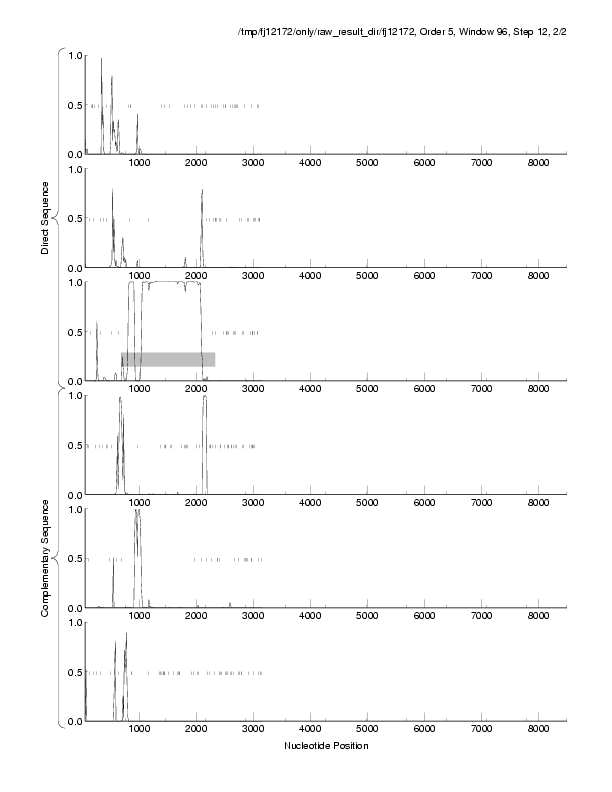 /tmp/fj12172/only/raw_result_dir/fj12172, Order 5, Window 96, Step 12, 2/2

Direct Sequence

1.0
0.5
0.0
1000 2000 3000 4000 5000 6000 7000 8000

1.0
0.5
0.0
1000 2000 3000 4000 5000 6000 7000 8000

1.0
0.5
0.0
1000 2000 3000 4000 5000 6000 7000 8000

Complementary Sequence

1.0
0.5
0.0
1000 2000 3000 4000 5000 6000 7000 8000

1.0
0.5
0.0
1000 2000 3000 4000 5000 6000 7000 8000

1.0
0.5
0.0
1000 2000 3000 4000 5000 6000 7000 8000

Nucleotide Position